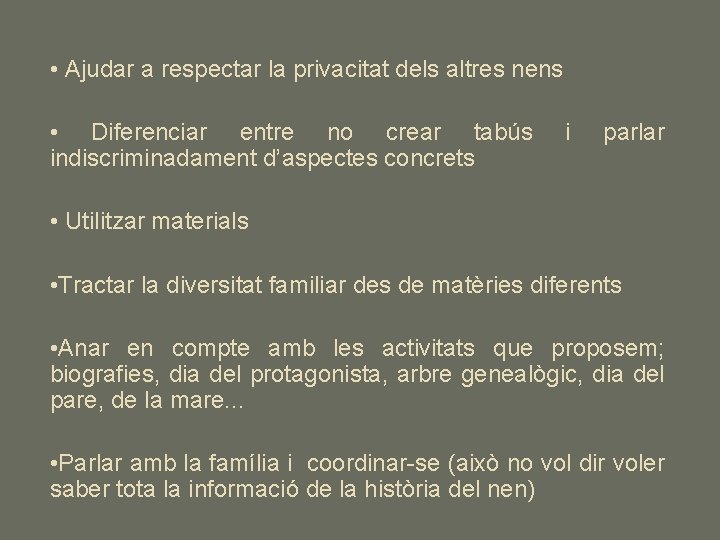 • Ajudar a respectar la privacitat dels altres nens

• Diferenciar entre no crear tabús i parlar indiscriminadament d'aspectes concrets

• Utilitzar materials

• Tractar la diversitat familiar des de matèries diferents

• Anar en compte amb les activitats que proposem; biografies, dia del protagonista, arbre genealògic, dia del pare, de la mare...

• Parlar amb la família i coordinar-se (això no vol dir voler saber tota la informació de la història del nen)